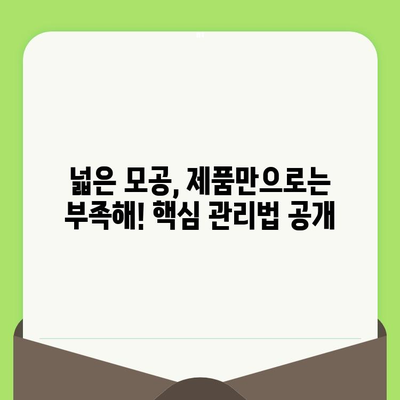 넓은 모공, 제품만으로는 부족해! 핵심 관리법 공개